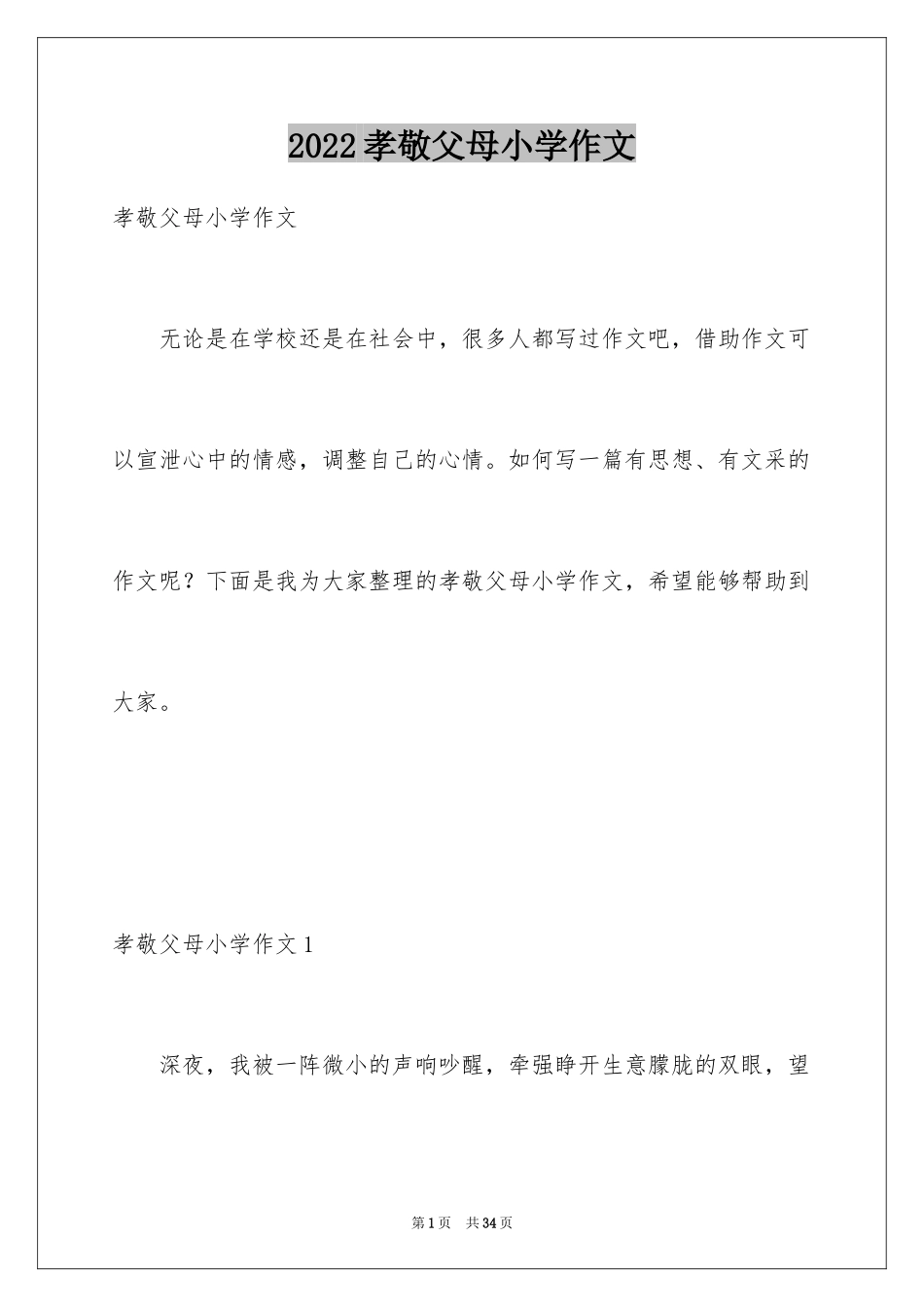 2022孝敬父母小学作文

孝敬父母小学作文

无论是在学校还是在社会中，很多人都写过作文吧，借助作文可以宣泄心中的情感，调整自己的心情。如何写一篇有思想、有文采的作文呢？下面是我为大家整理的孝敬父母小学作文，希望能够帮助到大家。

孝敬父母小学作文1

深夜，我被一阵微小的声响吵醒，牵强睁开生意朦胧的双眼，望

第1页 共34页